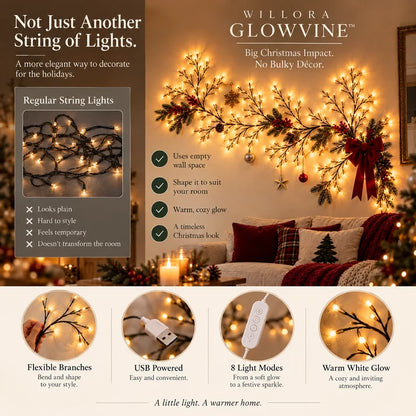 Not Just Another String of Lights.

A more elegant way to decorate for the holidays.

Regular String Lights

Looks plain
Hard to style
Feels temporary
Doesn't transform the room

WILLORA
GLOWVINE™

Big Christmas Impact.
No Bulky Décor.

Uses empty wall space

Shape it to suit your room

Warm, cozy glow

A timeless Christmas look

Flexible Branches
Bend and shape to your style.

USB Powered
Easy and convenient.

8 Light Modes
From a soft glow to a festive sparkle.

Warm White Glow
A cozy and inviting atmosphere.

A little light. A warmer home.